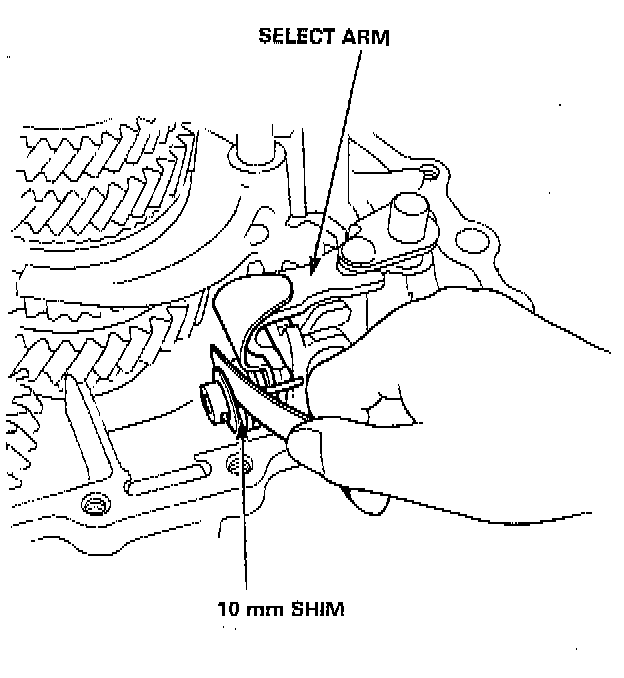 SELECT ARM

10 mm SHIM